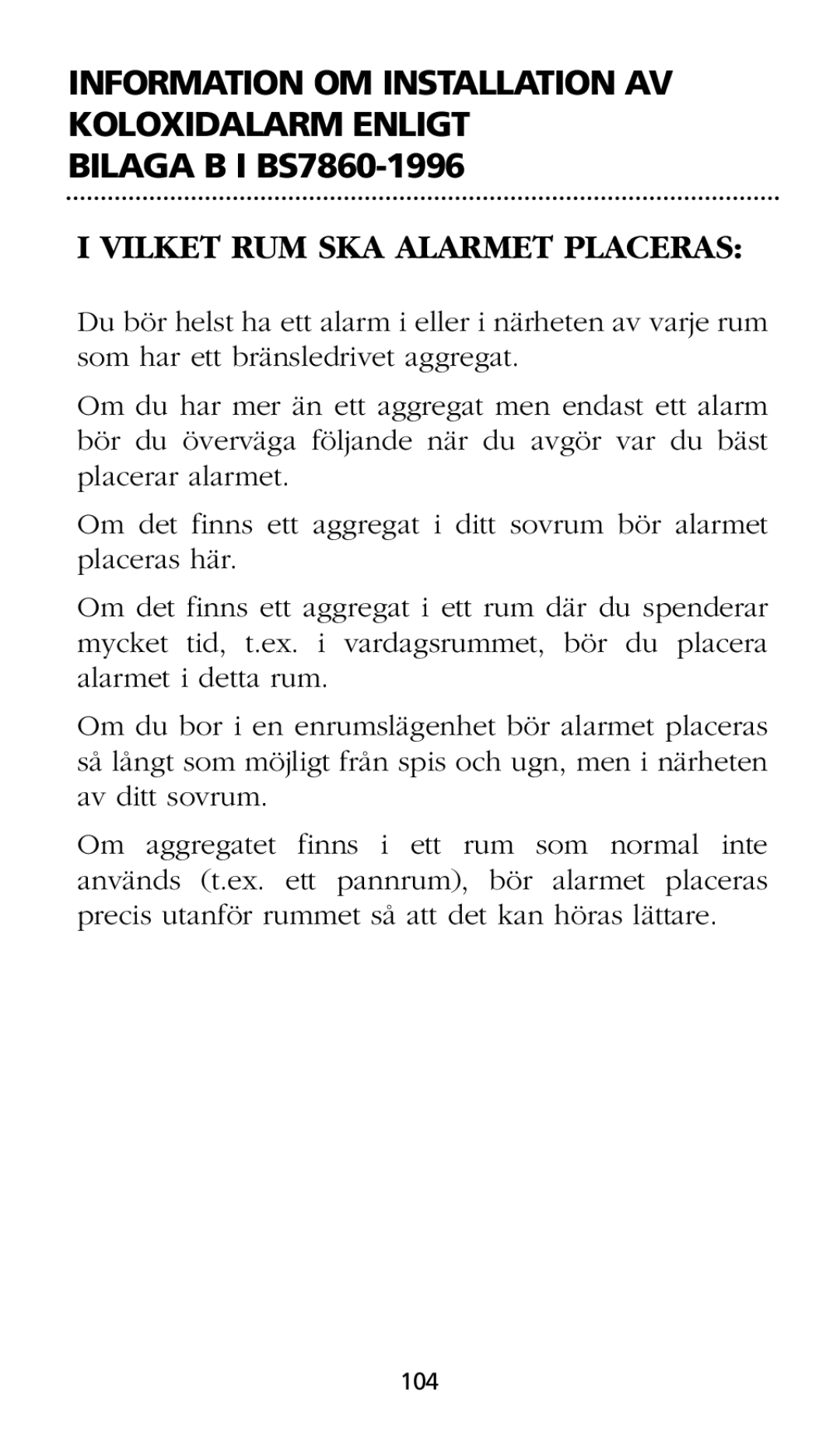 INFORMATION OM INSTALLATION AV KOLOXIDALARM ENLIGT BILAGA B I BS7860-1996

I VILKET RUM SKA ALARMET PLACERAS:

Du bör helst ha ett alarm i eller i närheten av varje rum som har ett bränsledrivet aggregat.

Om du har mer än ett aggregat men endast ett alarm bör du överväga följande när du avgör var du bäst placerar alarmet.

Om det finns ett aggregat i ditt sovrum bör alarmet placeras här.

Om det finns ett aggregat i ett rum där du spenderar mycket tid, t.ex. i vardagsrummet, bör du placera alarmet i detta rum.

Om du bor i en enrumslägenhet bör alarmet placeras så långt som möjligt från spis och ugn, men i närheten av ditt sovrum.

Om aggregatet finns i ett rum som normal inte används (t.ex. ett pannrum), bör alarmet placeras precis utanför rummet så att det kan höras lättare.

104